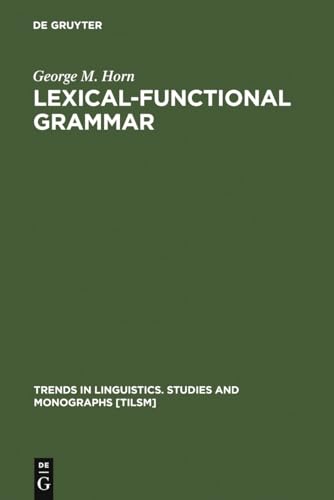 DE GRUYTER

George M. Horn

LEXICAL-FUNCTIONAL GRAMMAR

TRENDS IN LINGUISTICS. STUDIES AND MONOGRAPHS [TILSM]

DE
G